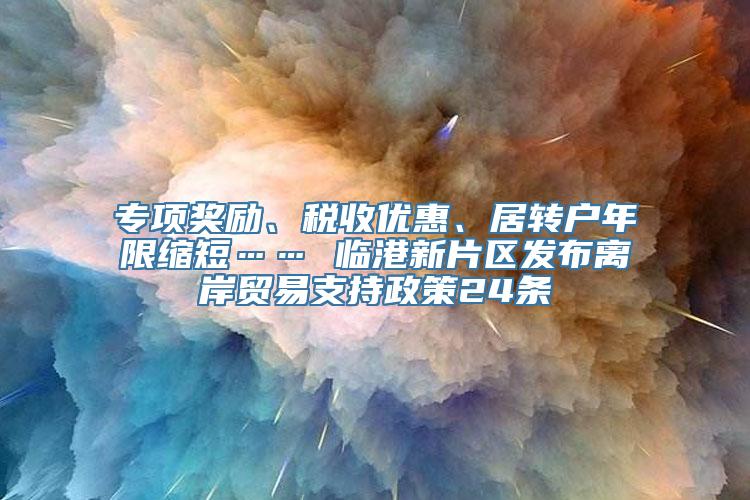 专项奖励、税收优惠、居转户年限缩短…… 临港新片区发布离岸贸易支持政策24条